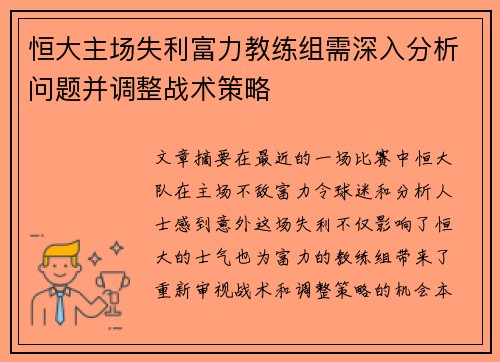 恒大主场失利富力教练组需深入分析问题并调整战术策略

文章摘要在最近的一场比赛中恒大队在主场不敌富力令球迷和分析人士感到意外这场失利不仅影响了恒大的士气也为富力的教练组带来了重新审视战术和调整策略的机会本